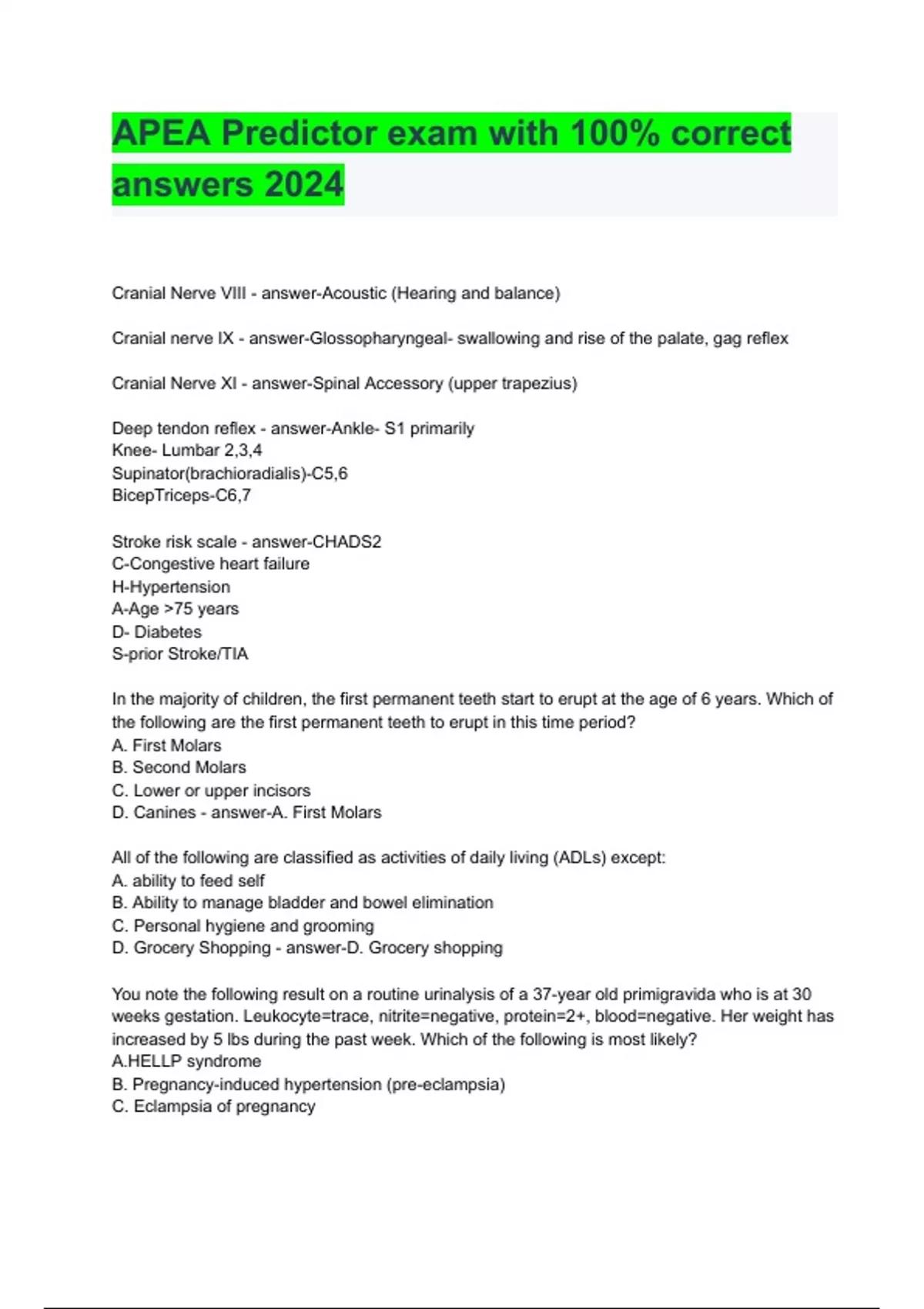 APEA Predictor exam with 100% correct answers 2024

Cranial Nerve VIII - answer-Acoustic (Hearing and balance)

Cranial nerve IX - answer-Glossopharyngeal- swallowing and rise of the palate, gag reflex

Cranial Nerve XI - answer-Spinal Accessory (upper trapezius)

Deep tendon reflex - answer-Ankle- S1 primarily
Knee- Lumbar 2,3,4
Supinator(brachioradialis)-C5,6
BicepTriceps-C6,7

Stroke risk scale - answer-CHADS2
C-Congestive heart failure
H-Hypertension
A-Age >75 years
D- Diabetes
S-prior Stroke/TIA

In the majority of children, the first permanent teeth start to erupt at the age of 6 years. Which of the following are the first permanent teeth to erupt in this time period?
A. First Molars
B. Second Molars
C. Lower or upper incisors
D. Canines - answer-A. First Molars

All of the following are classified as activities of daily living (ADLs) except:
A. ability to feed self
B. Ability to manage bladder and bowel elimination
C. Personal hygiene and grooming
D. Grocery Shopping - answer-D. Grocery shopping

You note the following result on a routine urinalysis of a 37-year old primigravida who is at 30 weeks gestation. Leukocyte=trace, nitrite=negative, protein=2+, blood=negative. Her weight has increased by 5 lbs during the past week. Which of the following is most likely?
A.HELLP syndrome
B. Pregnancy-induced hypertension (pre-eclampsia)
C. Eclampsia of pregnancy